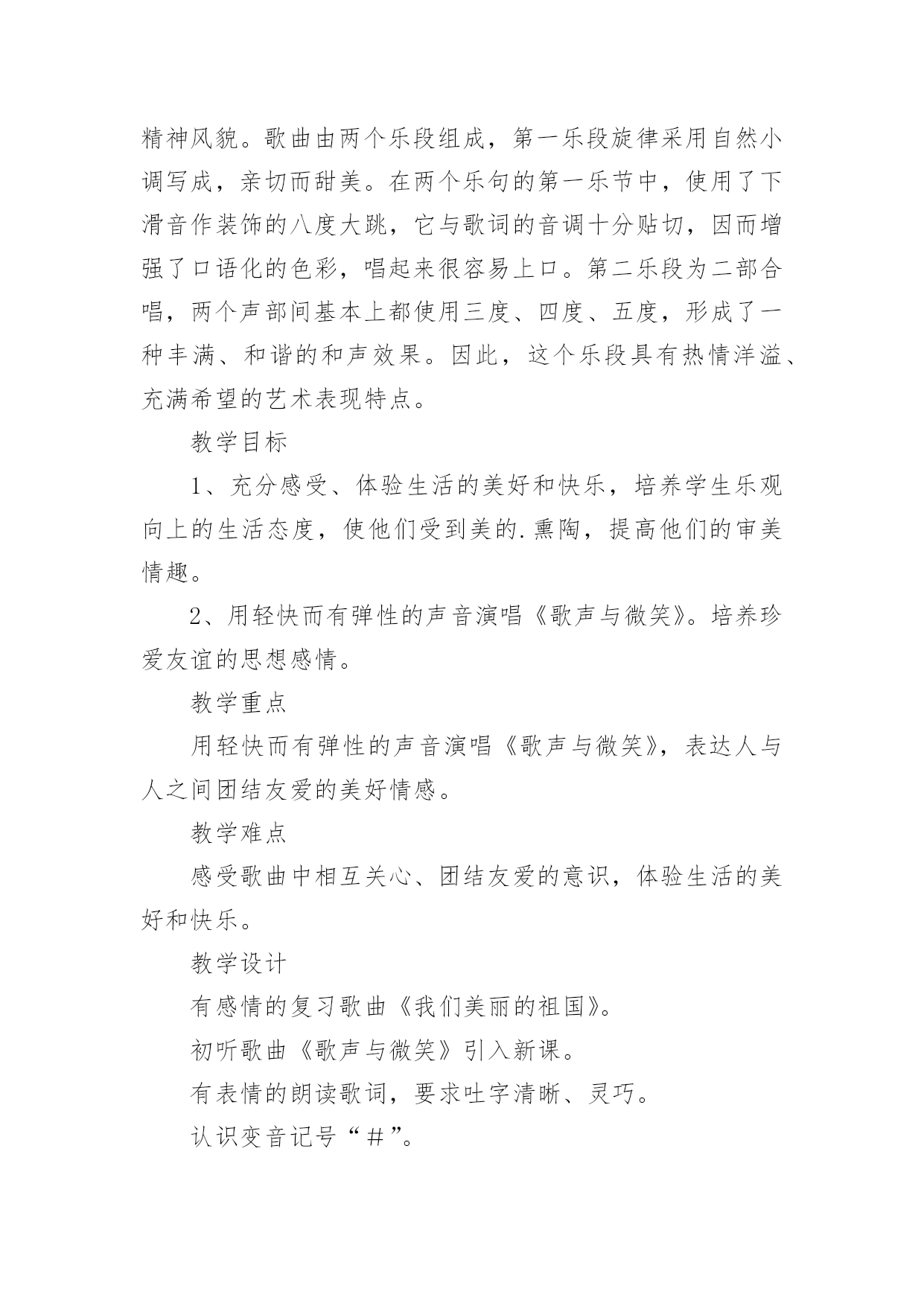 精神风貌。歌曲由两个乐段组成，第一乐段旋律采用自然小调写成，亲切而甜美。在两个乐句的第一乐节中，使用了下滑音作装饰的八度大跳，它与歌词的音调十分贴切，因而增强了口语化的色彩，唱起来很容易上口。第二乐段为二部合唱，两个声部间基本上都使用三度、四度、五度，形成了一种丰满、和谐的和声效果。因此，这个乐段具有热情洋溢、充满希望的艺术表现特点。

教学目标

1、充分感受、体验生活的美好和快乐，培养学生乐观向上的生活态度，使他们受到美的.熏陶，提高他们的审美情趣。

2、用轻快而有弹性的声音演唱《歌声与微笑》。培养珍爱友谊的思想感情。

教学重点

用轻快而有弹性的声音演唱《歌声与微笑》，表达人与人之间团结友爱的美好情感。

教学难点

感受歌曲中相互关心、团结友爱的意识，体验生活的美好和快乐。

教学设计

有感情的复习歌曲《我们美丽的祖国》。

初听歌曲《歌声与微笑》引入新课。

有表情的朗读歌词，要求吐字清晰、灵巧。

认识变音记号“＃”。